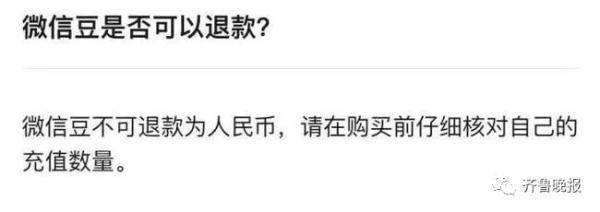 微信豆是否可以退款?

微信豆不可退款为人民币，请在购买前仔细核对自己的充值数量。

齐鲁晚报